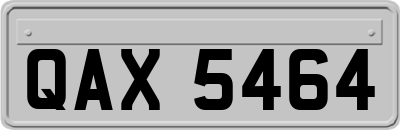 QAX 5464